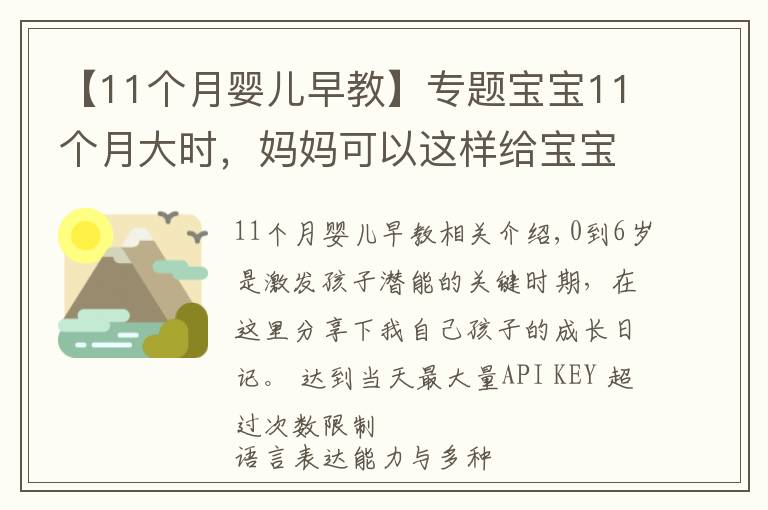 【11个月婴儿早教】专题宝宝11个月大时，妈妈可以这样给宝宝

11个月婴儿早教相关介绍,0到6岁是激发孩子潜能的关键时期，在这里分享下我自己孩子的成长日记。 达到当天最大量API KEY 超过次数限制
语言表达能力与多种